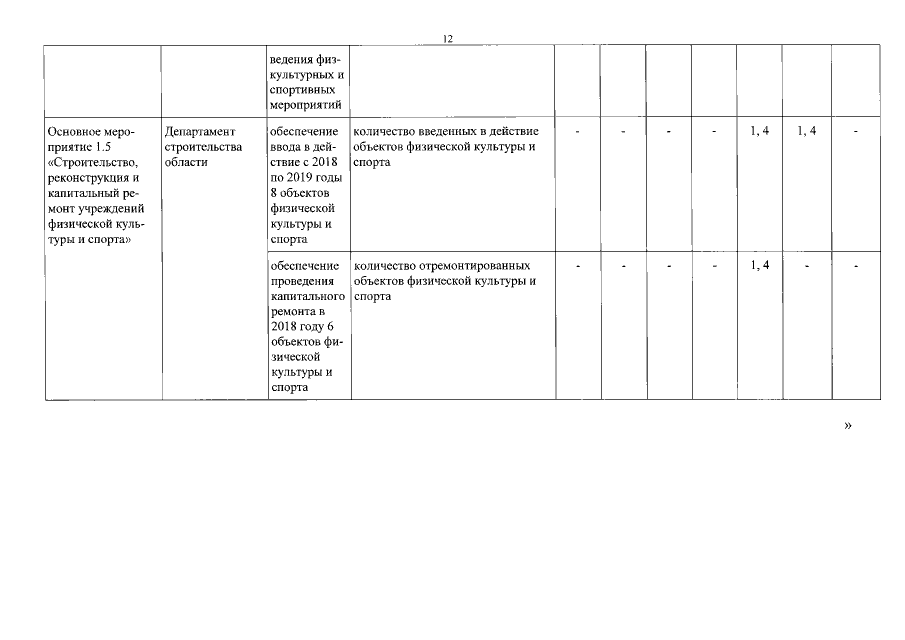 12

| | | | | | | | | | | |
|---|---|---|---|---|---|---|---|---|---|---|
| | | ведения физкультурных и спортивных мероприятий | | | | | | | | |
| Основное мероприятие 1.5 «Строительство, реконструкция и капитальный ремонт учреждений физической культуры и спорта» | Департамент строительства области | обеспечение ввода в действие с 2018 по 2019 годы 8 объектов физической культуры и спорта | количество введенных в действие объектов физической культуры и спорта | - | - | - | - | 1, 4 | 1, 4 | - |
| | | обеспечение проведения капитального ремонта в 2018 году 6 объектов физической культуры и спорта | количество отремонтированных объектов физической культуры и спорта | - | - | - | - | 1, 4 | - | - |

»